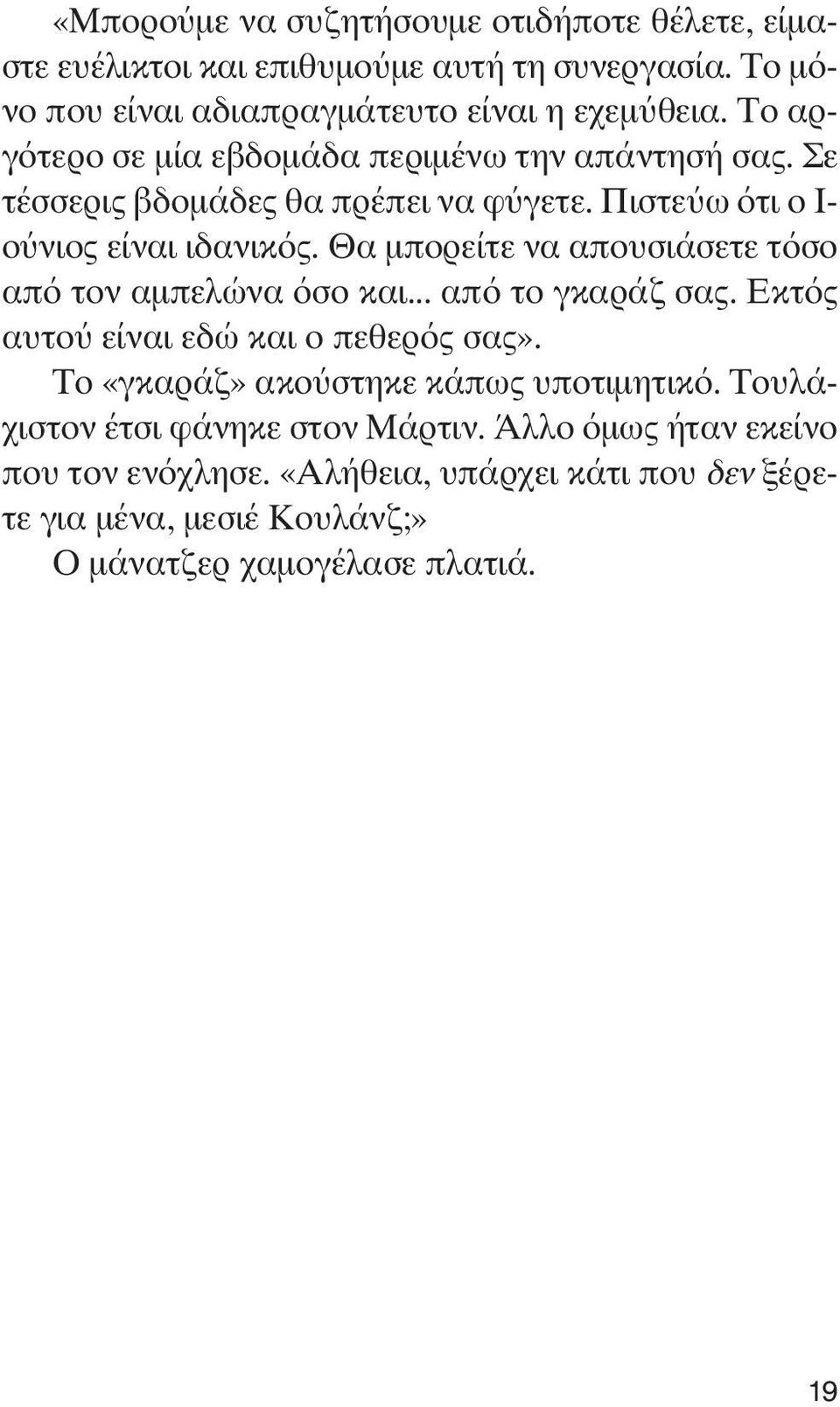 «Μπορούμε να συζητήσουμε οτιδήποτε θέλετε, είμαστε ευέλικτοι και επιθυμούμε αυτή τη συνεργασία. Το μόνο που είναι αδιαπραγμάτευτο είναι η εχεμύθεια. Το αργότερο σε μία εβδομάδα περιμένω την απάντησή σας. Σε τέσσερις βδομάδες θα πρέπει να φύγετε. Πιστεύω ότι ο Ιούνιος είναι ιδανικός. Θα μπορείτε να απουσιάσετε τόσο από τον αμπελώνα όσο και... από το γκαράζ σας. Εκτός αυτού είναι εδώ και ο πεθερός σας».

Το «γκαράζ» ακούστηκε κάπως υποτιμητικό. Τουλάχιστον έτσι φάνηκε στον Μάρτιν. Άλλο όμως ήταν εκείνο που τον ενόχλησε. «Αλήθεια, υπάρχει κάτι που δεν ξέρετε για μένα, μεσιέ Κουλάνζ;»

Ο μάνατζερ χαμογέλασε πλατιά.

19